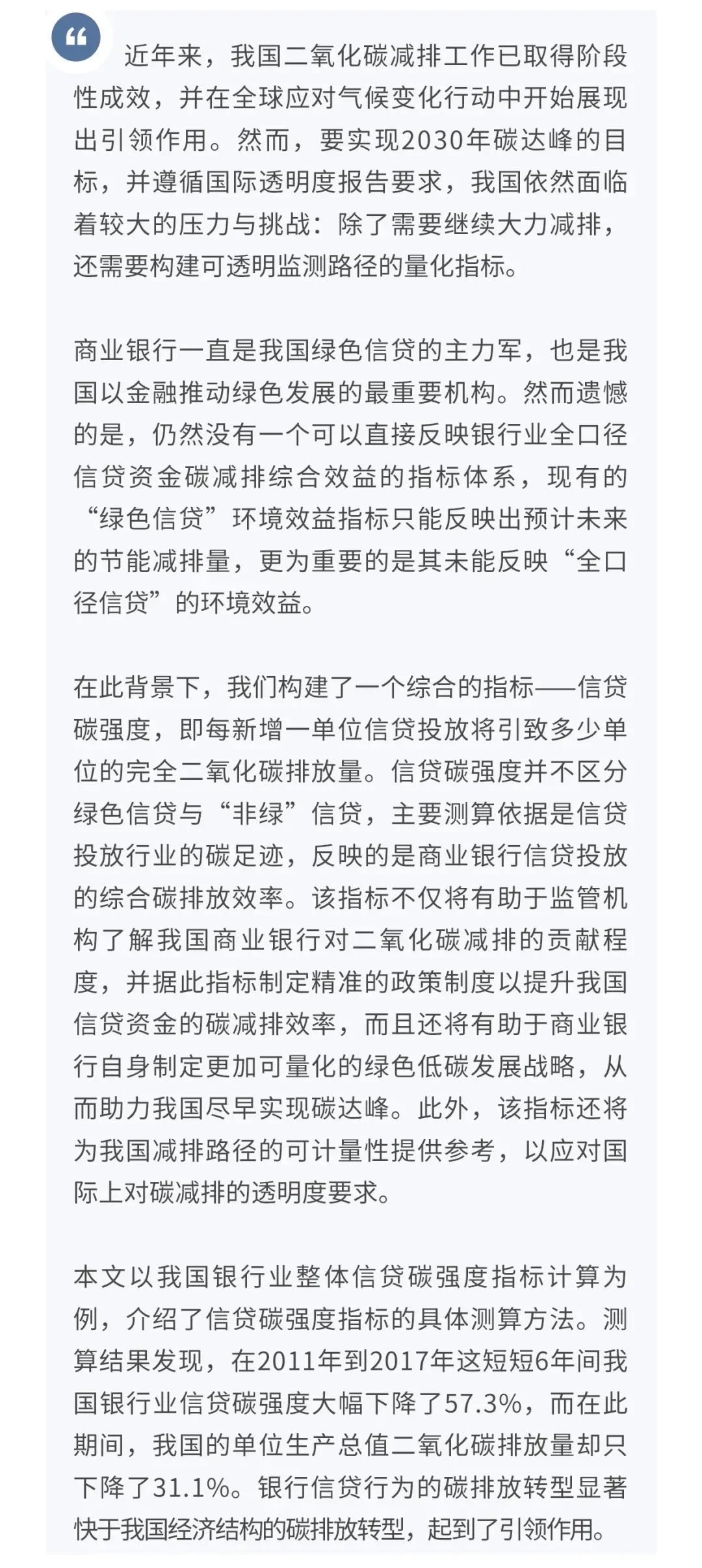 “

近年来，我国二氧化碳减排工作已取得阶段性成效，并在全球应对气候变化行动中开始展现出引领作用。然而，要实现2030年碳达峰的目标，并遵循国际透明度报告要求，我国依然面临着较大的压力与挑战：除了需要继续大力减排，还需要构建可透明监测路径的量化指标。

商业银行一直是我国绿色信贷的主力军，也是我国以金融推动绿色发展的最重要机构。然而遗憾的是，仍然没有一个可以直接反映银行业全口径信贷资金碳减排综合效益的指标体系，现有的“绿色信贷”环境效益指标只能反映出预计未来的节能减排量，更为重要的是其未能反映“全口径信贷”的环境效益。

在此背景下，我们构建了一个综合的指标——信贷碳强度，即每新增一单位信贷投放将引致多少单位的完全二氧化碳排放量。信贷碳强度并不区分绿色信贷与“非绿”信贷，主要测算依据是信贷投放行业的碳足迹，反映的是商业银行信贷投放的综合碳排放效率。该指标不仅将有助于监管机构了解我国商业银行对二氧化碳减排的贡献程度，并据此指标制定精准的政策制度以提升我国信贷资金的碳减排效率，而且还将有助于商业银行自身制定更加可量化的绿色低碳发展战略，从而助力我国尽早实现碳达峰。此外，该指标还将为我国减排路径的可计量性提供参考，以应对国际上对碳减排的透明度要求。

本文以我国银行业整体信贷碳强度指标计算为例，介绍了信贷碳强度指标的具体测算方法。测算结果发现，在2011年到2017年这短短6年间我国银行业信贷碳强度大幅下降了57.3%，而在此期间，我国的单位生产总值二氧化碳排放量却只下降了31.1%。银行信贷行为的碳排放转型显著快于我国经济结构的碳排放转型，起到了引领作用。